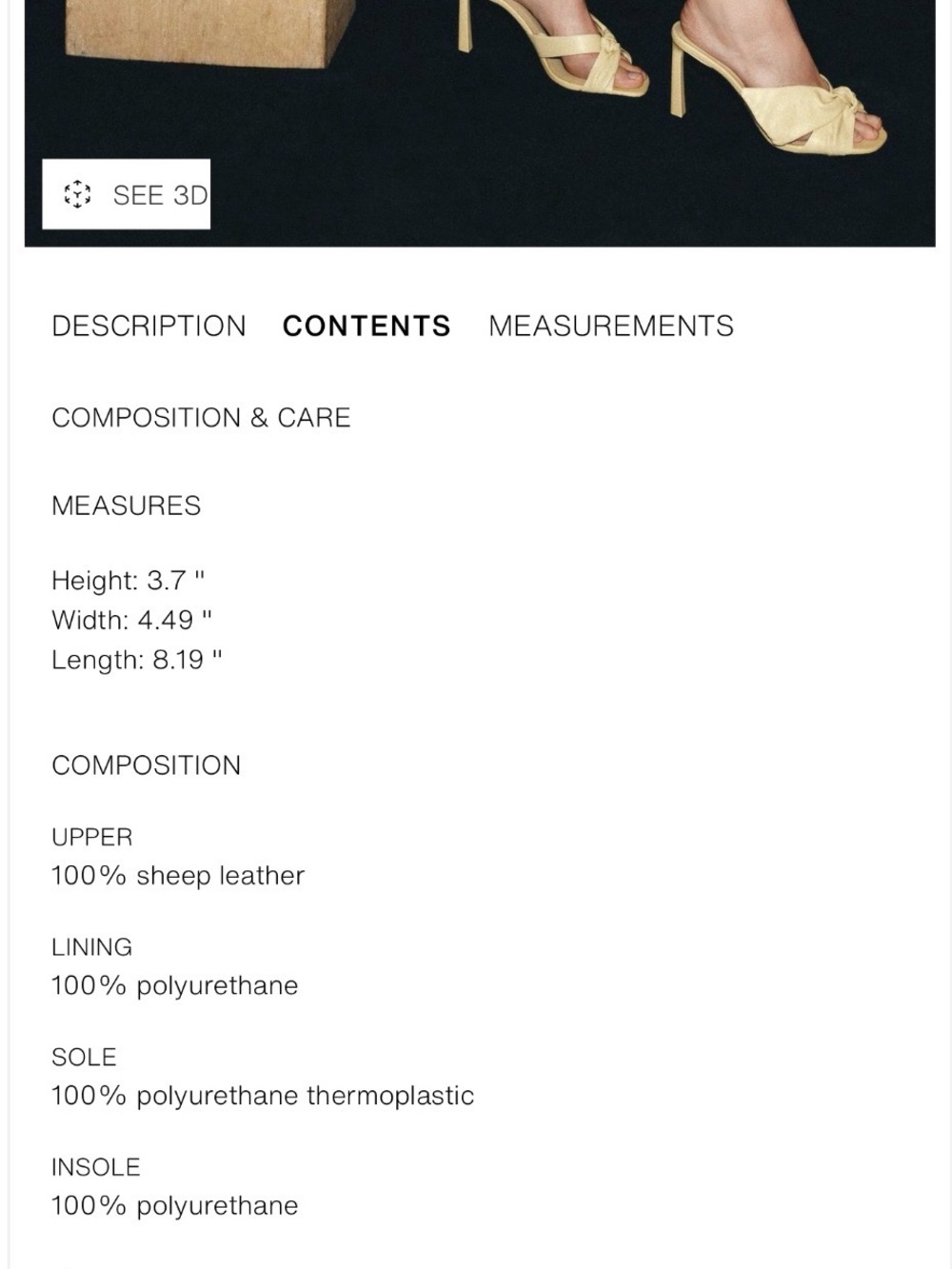 SEE 3D

DESCRIPTION CONTENTS MEASUREMENTS

COMPOSITION & CARE

MEASURES

Height: 3.7 "
Width: 4.49 "
Length: 8.19 "

COMPOSITION

UPPER
100% sheep leather

LINING
100% polyurethane

SOLE
100% polyurethane thermoplastic

INSOLE
100% polyurethane